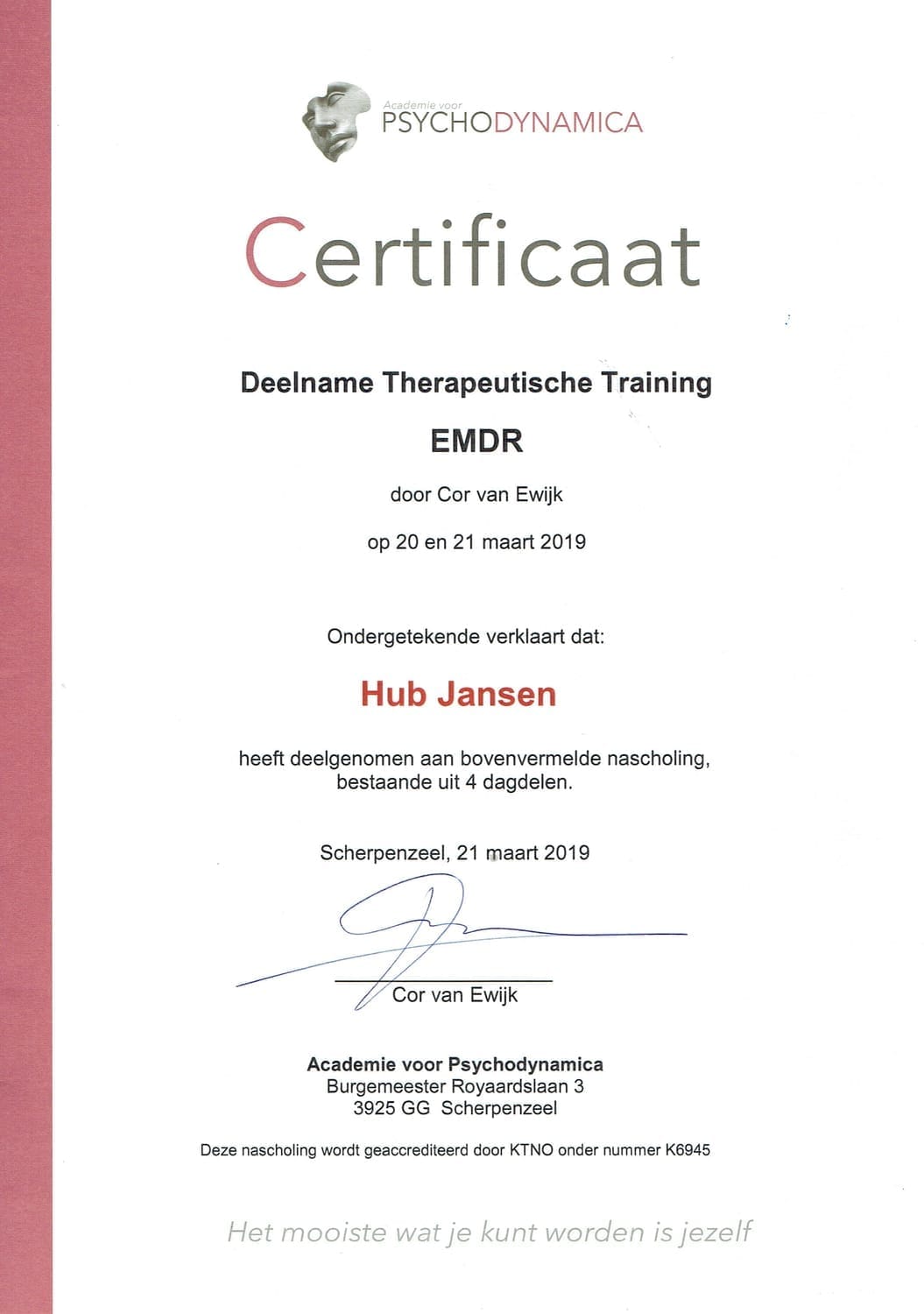 Academie voor
PSYCHODYNAMICA

Certificaat

Deelname Therapeutische Training

EMDR

door Cor van Ewijk

op 20 en 21 maart 2019

Ondergetekende verklaart dat:

Hub Jansen

heeft deelgenomen aan bovenvermelde nascholing, bestaande uit 4 dagdelen.

Scherpenzeel, 21 maart 2019

Cor van Ewijk

Academie voor Psychodynamica
Burgemeester Royaardslaan 3
3925 GG Scherpenzeel

Deze nascholing wordt geaccrediteerd door KTNO onder nummer K6945

Het mooiste wat je kunt worden is jezelf